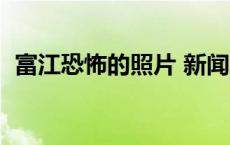 富江恐怖的照片 新闻